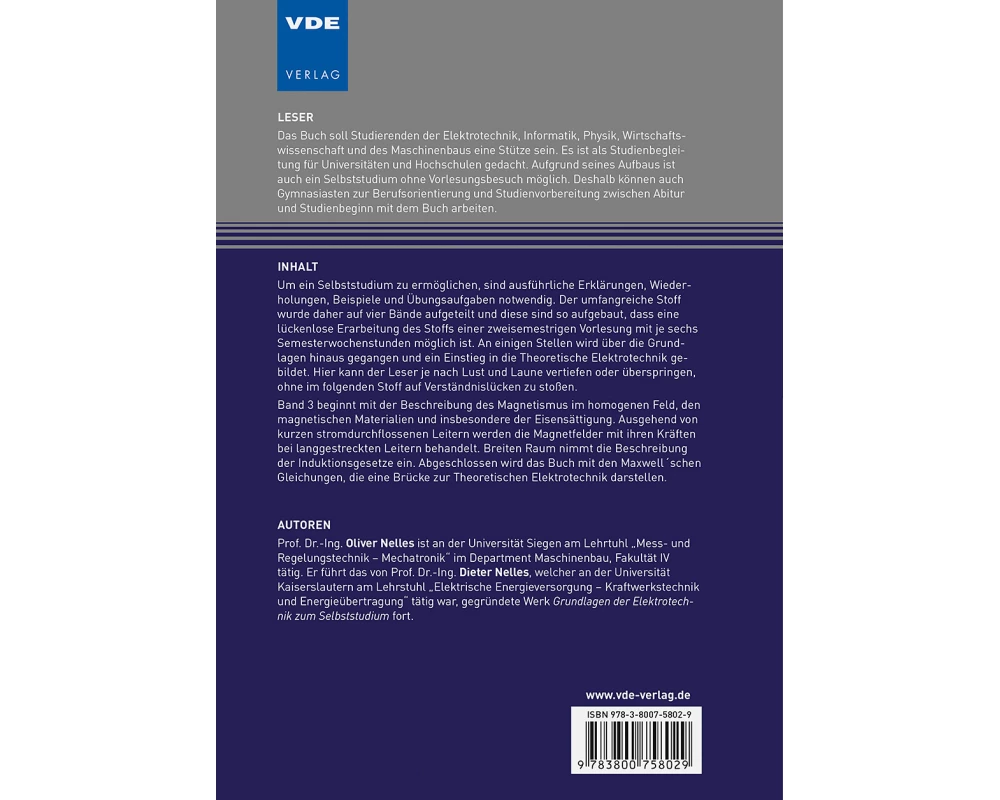 VDE
VERLAG

LESER
Das Buch soll Studierenden der Elektrotechnik, Informatik, Physik, Wirtschaftswissenschaft und des Maschinenbaus eine Stütze sein. Es ist als Studienbegleitung für Universitäten und Hochschulen gedacht. Aufgrund seines Aufbaus ist auch ein Selbststudium ohne Vorlesungsbesuch möglich. Deshalb können auch Gymnasiasten zur Berufsorientierung und Studienvorbereitung zwischen Abitur und Studienbeginn mit dem Buch arbeiten.

INHALT
Um ein Selbststudium zu ermöglichen, sind ausführliche Erklärungen, Wiederholungen, Beispiele und Übungsaufgaben notwendig. Der umfangreiche Stoff wurde daher auf vier Bände aufgeteilt und diese sind so aufgebaut, dass eine lückenlose Erarbeitung des Stoffs einer zweisemestrigen Vorlesung mit je sechs Semesterwochenstunden möglich ist. An einigen Stellen wird über die Grundlagen hinaus gegangen und ein Einstieg in die Theoretische Elektrotechnik gebildet. Hier kann der Leser je nach Lust und Laune vertiefen oder überspringen, ohne im folgenden Stoff auf Verständnislücken zu stoßen.

Band 3 beginnt mit der Beschreibung des Magnetismus im homogenen Feld, den magnetischen Materialien und insbesondere der Eisensättigung. Ausgehend von kurzen stromdurchflossenen Leitern werden die Magnetfelder mit ihren Kräften bei langgestreckten Leitern behandelt. Breiten Raum nimmt die Beschreibung der Induktionsgesetze ein. Abgeschlossen wird das Buch mit den Maxwell´schen Gleichungen, die eine Brücke zur Theoretischen Elektrotechnik darstellen.

AUTOREN
Prof. Dr.-Ing. Oliver Nelles ist an der Universität Siegen am Lehrtuhl „Mess- und Regelungstechnik – Mechatronik" im Department Maschinenbau, Fakultät IV tätig. Er führt das von Prof. Dr.-Ing. Dieter Nelles, welcher an der Universität Kaiserslautern am Lehrstuhl „Elektrische Energieversorgung – Kraftwerkstechnik und Energieübertragung" tätig war, gegründete Werk Grundlagen der Elektrotechnik zum Selbststudium fort.

www.vde-verlag.de

ISBN 978-3-8007-5802-9
9 783800 758029